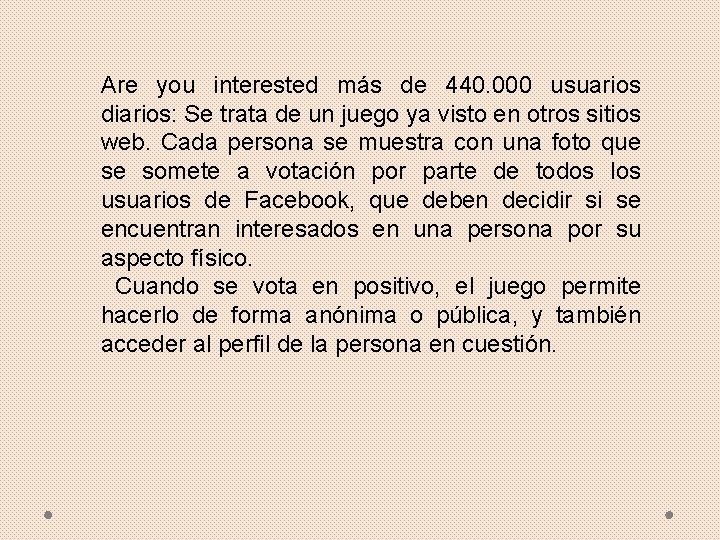 Are you interested más de 440.000 usuarios diarios: Se trata de un juego ya visto en otros sitios web. Cada persona se muestra con una foto que se somete a votación por parte de todos los usuarios de Facebook, que deben decidir si se encuentran interesados en una persona por su aspecto físico.

Cuando se vota en positivo, el juego permite hacerlo de forma anónima o pública, y también acceder al perfil de la persona en cuestión.